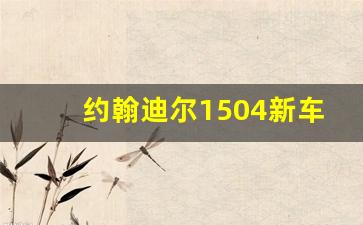 约翰迪尔1504新车